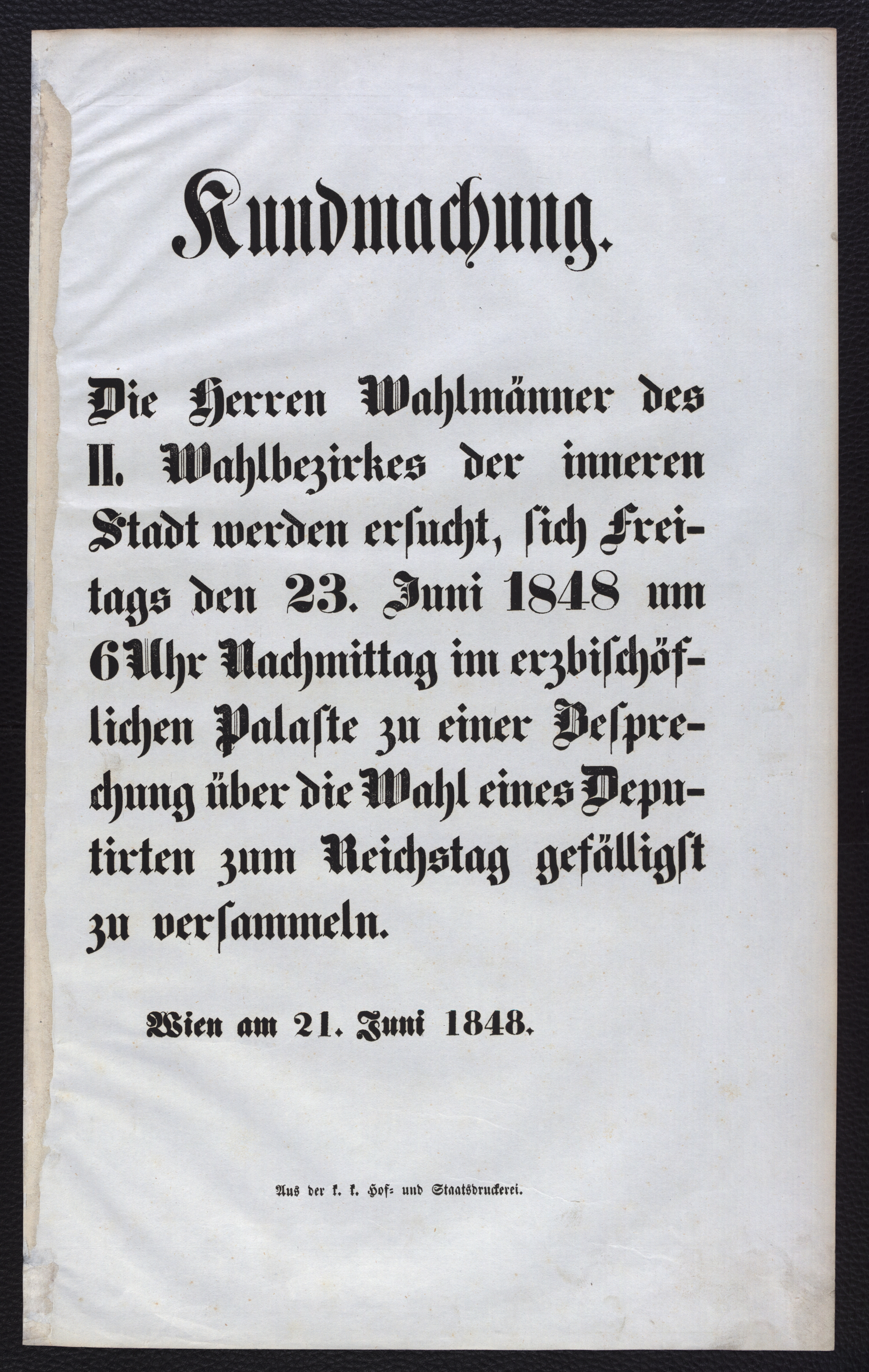 Kundmachung.

Die Herren Wahlmänner des II. Wahlbezirkes der inneren Stadt werden ersucht, sich Freitags den 23. Juni 1848 um 6 Uhr Nachmittag im erzbischöflichen Palaste zu einer Besprechung über die Wahl eines Deputirten zum Reichstag gefälligst zu versammeln.

Wien am 21. Juni 1848.

Aus der k. k. Hof- und Staatsdruckerei.